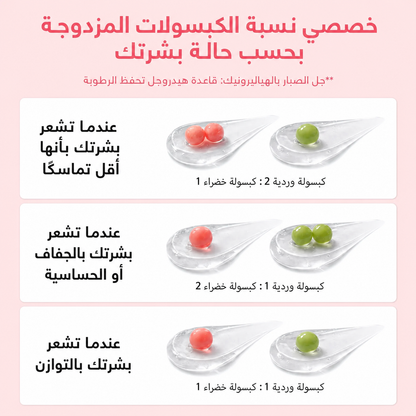 خصصي نسبة الكبسولات المزدوجة بحسب حالة بشرتك

**جل الصبار بالهياليرونيك: قاعدة هيدروجل تحفظ الرطوبة

عندما تشعر بشرتك بأنها أقل تماسكًا

كبسولة وردية 2 : كبسولة خضراء 1

عندما تشعر بشرتك بالجفاف أو الحساسية

كبسولة وردية 1 : كبسولة خضراء 2

عندما تشعر بشرتك بالتوازن

كبسولة وردية 1 : كبسولة خضراء 1